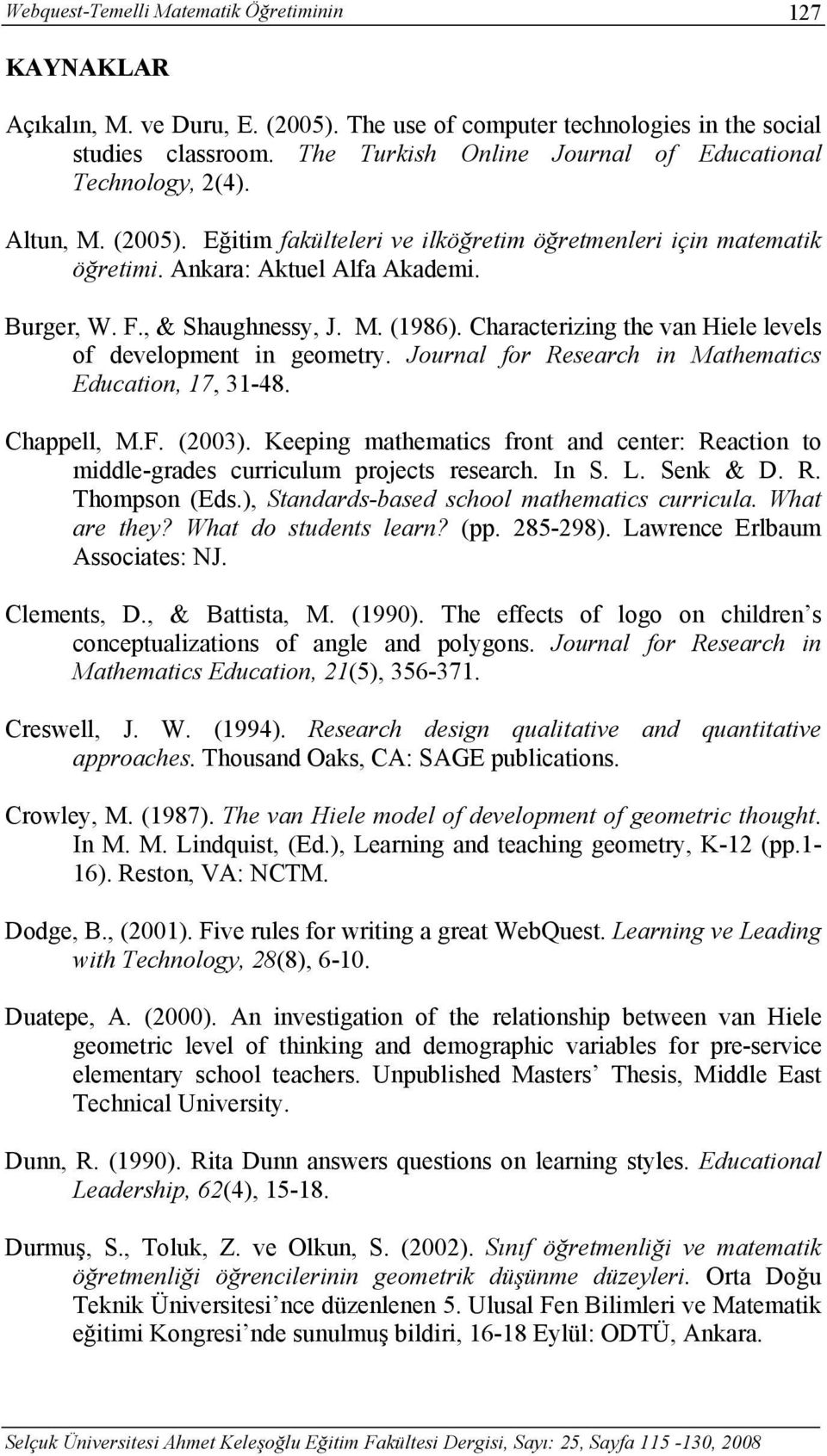 Webquest-Temelli Matematik Öğretiminin 127

KAYNAKLAR

Açıkalın, M. ve Duru, E. (2005). The use of computer technologies in the social studies classroom. The Turkish Online Journal of Educational Technology, 2(4).

Altun, M. (2005). Eğitim fakülteleri ve ilköğretim öğretmenleri için matematik öğretimi. Ankara: Aktuel Alfa Akademi.

Burger, W. F., & Shaughnessy, J. M. (1986). Characterizing the van Hiele levels of development in geometry. Journal for Research in Mathematics Education, 17, 31-48.

Chappell, M.F. (2003). Keeping mathematics front and center: Reaction to middle-grades curriculum projects research. In S. L. Senk & D. R. Thompson (Eds.), Standards-based school mathematics curricula. What are they? What do students learn? (pp. 285-298). Lawrence Erlbaum Associates: NJ.

Clements, D., & Battista, M. (1990). The effects of logo on children's conceptualizations of angle and polygons. Journal for Research in Mathematics Education, 21(5), 356-371.

Creswell, J. W. (1994). Research design qualitative and quantitative approaches. Thousand Oaks, CA: SAGE publications.

Crowley, M. (1987). The van Hiele model of development of geometric thought. In M. M. Lindquist, (Ed.), Learning and teaching geometry, K-12 (pp.1-16). Reston, VA: NCTM.

Dodge, B., (2001). Five rules for writing a great WebQuest. Learning ve Leading with Technology, 28(8), 6-10.

Duatepe, A. (2000). An investigation of the relationship between van Hiele geometric level of thinking and demographic variables for pre-service elementary school teachers. Unpublished Masters' Thesis, Middle East Technical University.

Dunn, R. (1990). Rita Dunn answers questions on learning styles. Educational Leadership, 62(4), 15-18.

Durmuş, S., Toluk, Z. ve Olkun, S. (2002). Sınıf öğretmenliği ve matematik öğretmenliği öğrencilerinin geometrik düşünme düzeyleri. Orta Doğu Teknik Üniversitesi'nce düzenlenen 5. Ulusal Fen Bilimleri ve Matematik eğitimi Kongresi'nde sunulmuş bildiri, 16-18 Eylül: ODTÜ, Ankara.

Selçuk Üniversitesi Ahmet Keleşoğlu Eğitim Fakültesi Dergisi, Sayı: 25, Sayfa 115 -130, 2008